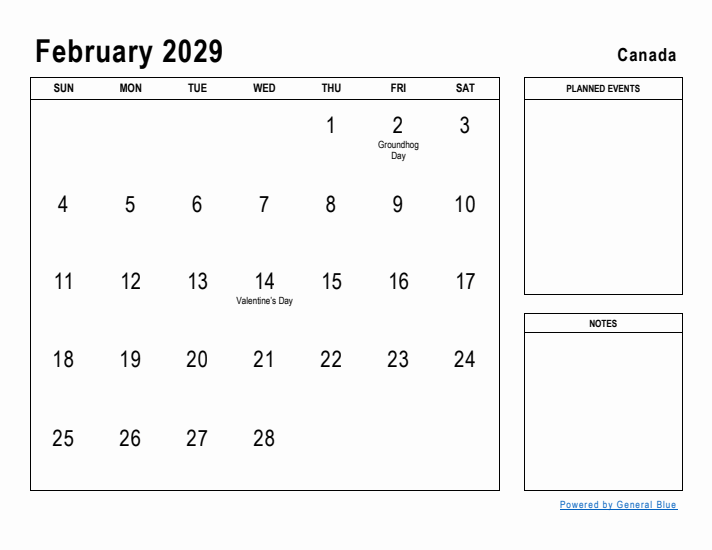 February 2029

Canada

| SUN | MON | TUE | WED | THU | FRI | SAT |
|---|---|---|---|---|---|---|
| | | | | 1 | 2 Groundhog Day | 3 |
| 4 | 5 | 6 | 7 | 8 | 9 | 10 |
| 11 | 12 | 13 | 14 Valentine's Day | 15 | 16 | 17 |
| 18 | 19 | 20 | 21 | 22 | 23 | 24 |
| 25 | 26 | 27 | 28 | | | |

PLANNED EVENTS

NOTES

Powered by General Blue